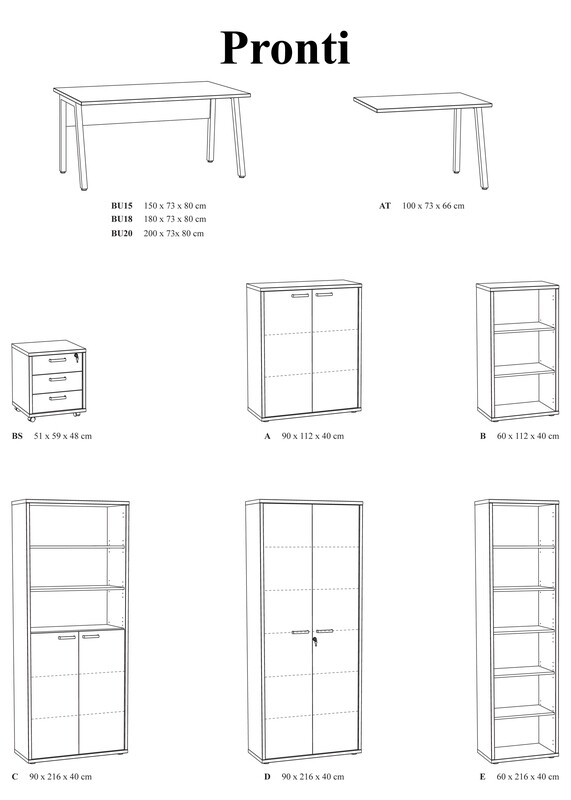 Pronti

BU15 150 x 73 x 80 cm
BU18 180 x 73 x 80 cm
BU20 200 x 73x 80 cm

AT 100 x 73 x 66 cm

BS 51 x 59 x 48 cm

A 90 x 112 x 40 cm

B 60 x 112 x 40 cm

C 90 x 216 x 40 cm

D 90 x 216 x 40 cm

E 60 x 216 x 40 cm